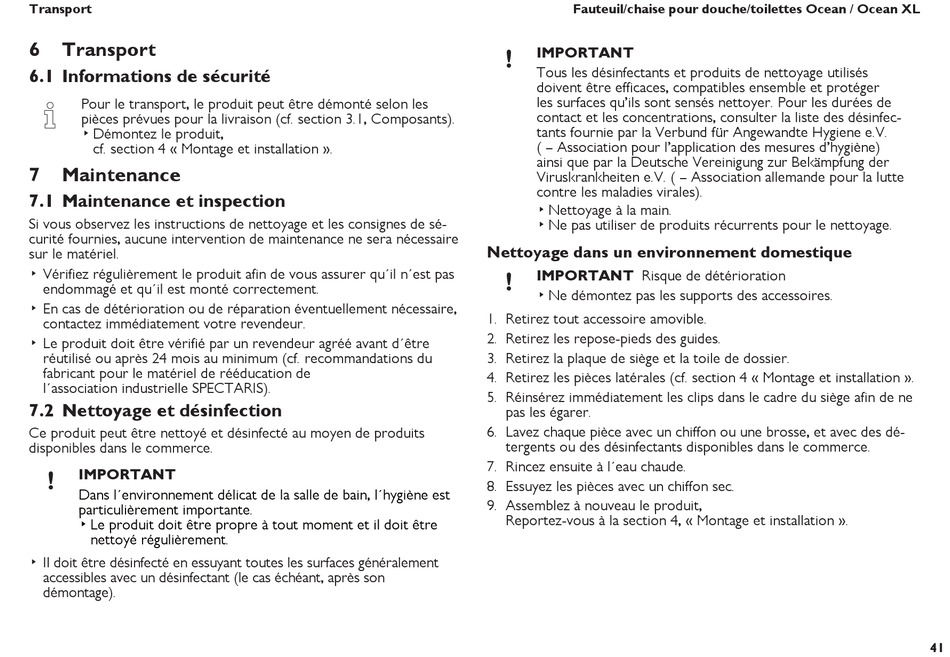 Transport

Fauteuil/chaise pour douche/toilettes Ocean / Ocean XL

6 Transport

6.1 Informations de sécurité

Pour le transport, le produit peut être démonté selon les pièces prévues pour la livraison (cf. section 3.1, Composants).
‣ Démontez le produit, cf. section 4 « Montage et installation ».

7 Maintenance

7.1 Maintenance et inspection

Si vous observez les instructions de nettoyage et les consignes de sécurité fournies, aucune intervention de maintenance ne sera nécessaire sur le matériel.

‣ Vérifiez régulièrement le produit afin de vous assurer qu´il n´est pas endommagé et qu´il est monté correctement.
‣ En cas de détérioration ou de réparation éventuellement nécessaire, contactez immédiatement votre revendeur.
‣ Le produit doit être vérifié par un revendeur agréé avant d´être réutilisé ou après 24 mois au minimum (cf. recommandations du fabricant pour le matériel de rééducation de l´association industrielle SPECTARIS).

7.2 Nettoyage et désinfection

Ce produit peut être nettoyé et désinfecté au moyen de produits disponibles dans le commerce.

!
IMPORTANT
Dans l´environnement délicat de la salle de bain, l´hygiène est particulièrement importante.
‣ Le produit doit être propre à tout moment et il doit être nettoyé régulièrement.

‣ Il doit être désinfecté en essuyant toutes les surfaces généralement accessibles avec un désinfectant (le cas échéant, après son démontage).

!
IMPORTANT
Tous les désinfectants et produits de nettoyage utilisés doivent être efficaces, compatibles ensemble et protéger les surfaces qu'ils sont sensés nettoyer. Pour les durées de contact et les concentrations, consulter la liste des désinfectants fournie par la Verbund für Angewandte Hygiene e.V. ( – Association pour l'application des mesures d'hygiène) ainsi que par la Deutsche Vereinigung zur Bekämpfung der Viruskrankheiten e.V. ( – Association allemande pour la lutte contre les maladies virales).
‣ Nettoyage à la main.
‣ Ne pas utiliser de produits récurrents pour le nettoyage.

Nettoyage dans un environnement domestique

!
IMPORTANT Risque de détérioration
‣ Ne démontez pas les supports des accessoires.

1. Retirez tout accessoire amovible.
2. Retirez les repose-pieds des guides.
3. Retirez la plaque de siège et la toile de dossier.
4. Retirez les pièces latérales (cf. section 4 « Montage et installation ».
5. Réinsérez immédiatement les clips dans le cadre du siège afin de ne pas les égarer.
6. Lavez chaque pièce avec un chiffon ou une brosse, et avec des détergents ou des désinfectants disponibles dans le commerce.
7. Rincez ensuite à l´eau chaude.
8. Essuyez les pièces avec un chiffon sec.
9. Assemblez à nouveau le produit, Reportez-vous à la section 4, « Montage et installation ».

41